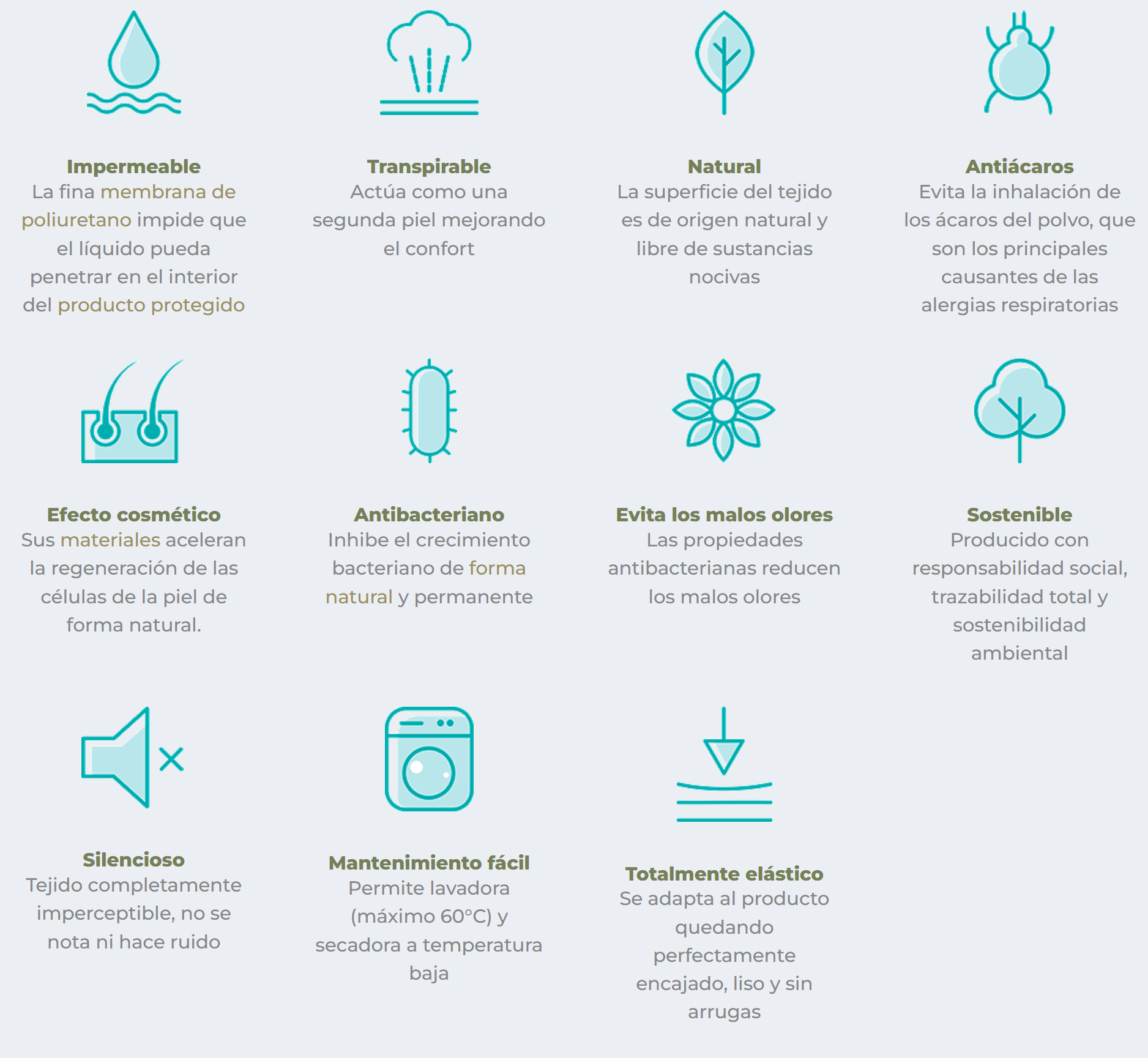 Impermeable
La fina membrana de poliuretano impide que el líquido pueda penetrar en el interior del producto protegido

Transpirable
Actúa como una segunda piel mejorando el confort

Natural
La superficie del tejido es de origen natural y libre de sustancias nocivas

Antiácaros
Evita la inhalación de los ácaros del polvo, que son los principales causantes de las alergias respiratorias

Efecto cosmético
Sus materiales aceleran la regeneración de las células de la piel de forma natural.

Antibacteriano
Inhibe el crecimiento bacteriano de forma natural y permanente

Evita los malos olores
Las propiedades antibacterianas reducen los malos olores

Sostenible
Producido con responsabilidad social, trazabilidad total y sostenibilidad ambiental

Silencioso
Tejido completamente imperceptible, no se nota ni hace ruido

Mantenimiento fácil
Permite lavadora (máximo 60°C) y secadora a temperatura baja

Totalmente elástico
Se adapta al producto quedando perfectamente encajado, liso y sin arrugas